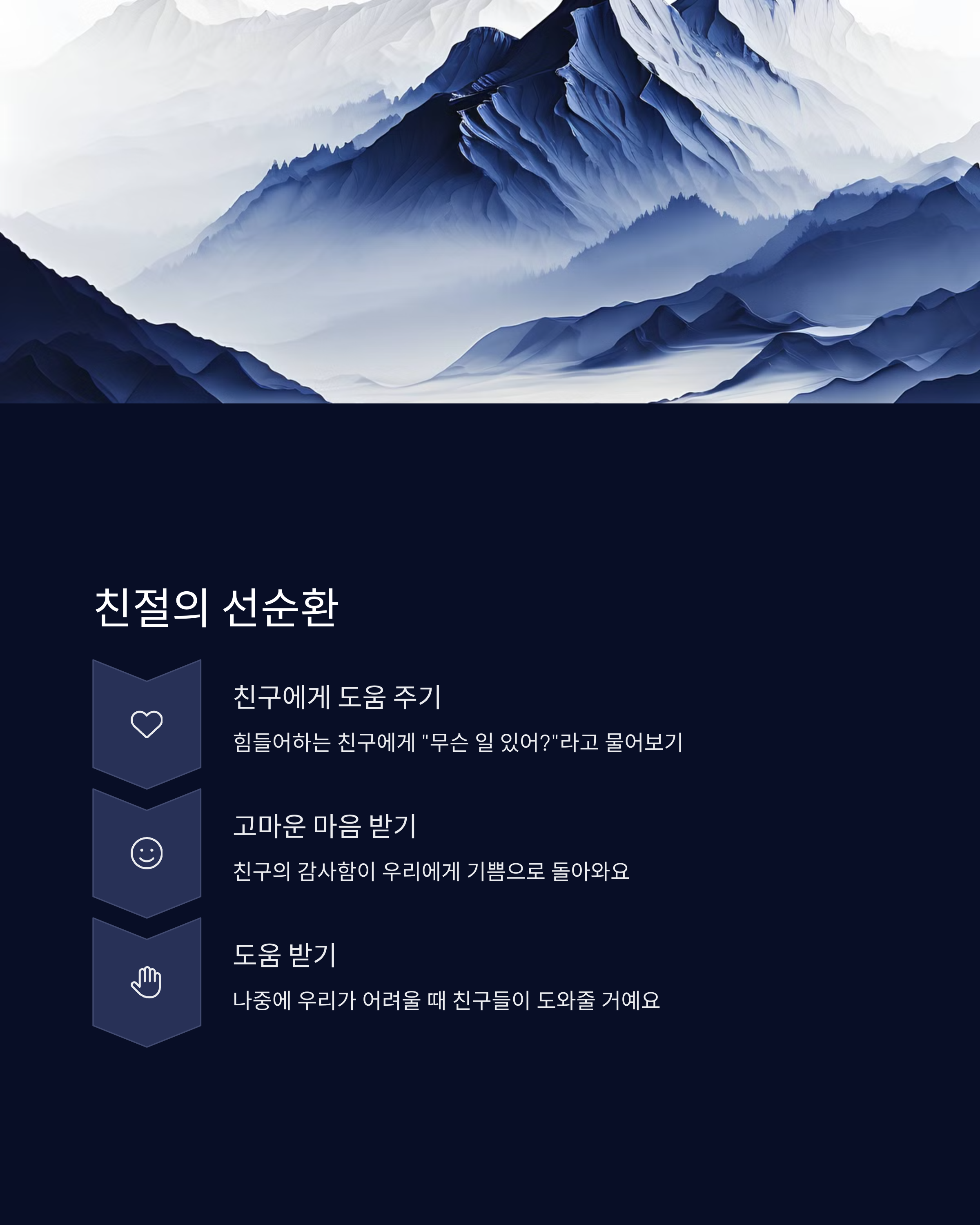 친절의 선순환

친구에게 도움 주기

힘들어하는 친구에게 "무슨 일 있어?"라고 물어보기

고마운 마음 받기

친구의 감사함이 우리에게 기쁨으로 돌아와요

도움 받기

나중에 우리가 어려울 때 친구들이 도와줄 거예요